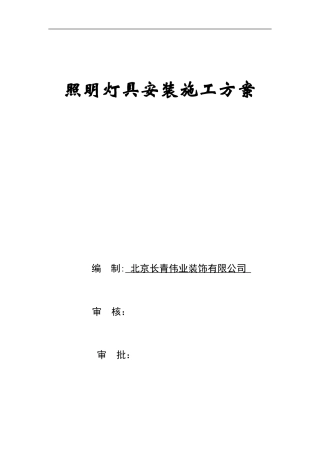 照明灯具安装施工方案

编　制: 北京长青伟业装饰有限公司

审　核:

审　批: